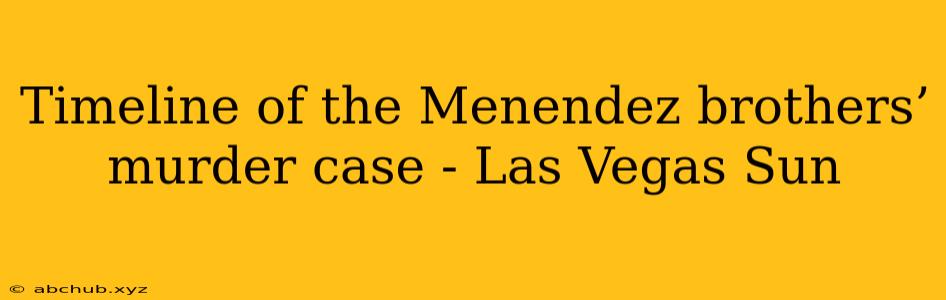 Timeline of the Menendez brothers’ murder case - Las Vegas Sun

© abchub.xyz